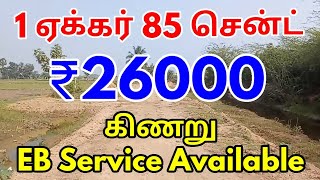 1 ஏக்கர் 85 சென்ட்

₹26000

கிணறு

EB Service Available